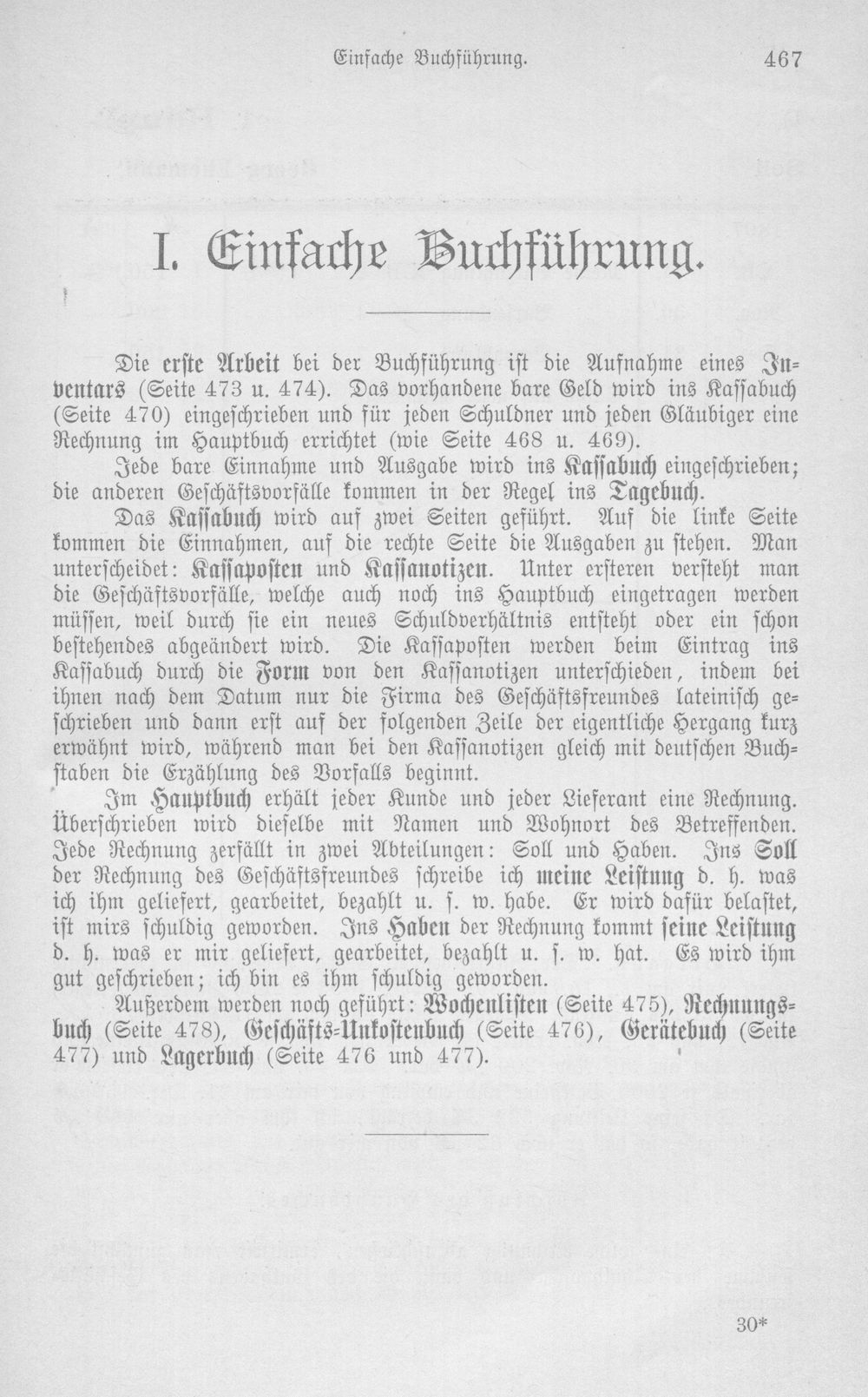 Einfache Buchführung. 467

I. Einfache Buchführung.

Die erste Arbeit bei der Buchführung ist die Aufnahme eines Inventars (Seite 473 u. 474). Das vorhandene bare Geld wird ins Kassabuch (Seite 470) eingeschrieben und für jeden Schuldner und jeden Gläubiger eine Rechnung im Hauptbuch errichtet (wie Seite 468 u. 469).

Jede bare Einnahme und Ausgabe wird ins Kassabuch eingeschrieben; die anderen Geschäftsvorfälle kommen in der Regel ins Tagebuch.

Das Kassabuch wird auf zwei Seiten geführt. Auf die linke Seite kommen die Einnahmen, auf die rechte Seite die Ausgaben zu stehen. Man unterscheidet: Kassaposten und Kassanotizen. Unter ersteren versteht man die Geschäftsvorfälle, welche auch noch ins Hauptbuch eingetragen werden müssen, weil durch sie ein neues Schuldverhältnis entsteht oder ein schon bestehendes abgeändert wird. Die Kassaposten werden beim Eintrag ins Kassabuch durch die Form von den Kassanotizen unterschieden, indem bei ihnen nach dem Datum nur die Firma des Geschäftsfreundes lateinisch geschrieben und dann erst auf der folgenden Zeile der eigentliche Hergang kurz erwähnt wird, während man bei den Kassanotizen gleich mit deutschen Buchstaben die Erzählung des Vorfalls beginnt.

Im Hauptbuch erhält jeder Kunde und jeder Lieferant eine Rechnung. Überschrieben wird dieselbe mit Namen und Wohnort des Betreffenden. Jede Rechnung zerfällt in zwei Abteilungen: Soll und Haben. Ins Soll der Rechnung des Geschäftsfreundes schreibe ich meine Leistung d. h. was ich ihm geliefert, gearbeitet, bezahlt u. s. w. habe. Er wird dafür belastet, ist mirs schuldig geworden. Ins Haben der Rechnung kommt seine Leistung d. h. was er mir geliefert, gearbeitet, bezahlt u. s. w. hat. Es wird ihm gut geschrieben; ich bin es ihm schuldig geworden.

Außerdem werden noch geführt: Wochenlisten (Seite 475), Rechnungsbuch (Seite 478), Geschäfts-Unkostenbuch (Seite 476), Gerätebuch (Seite 477) und Lagerbuch (Seite 476 und 477).

30*